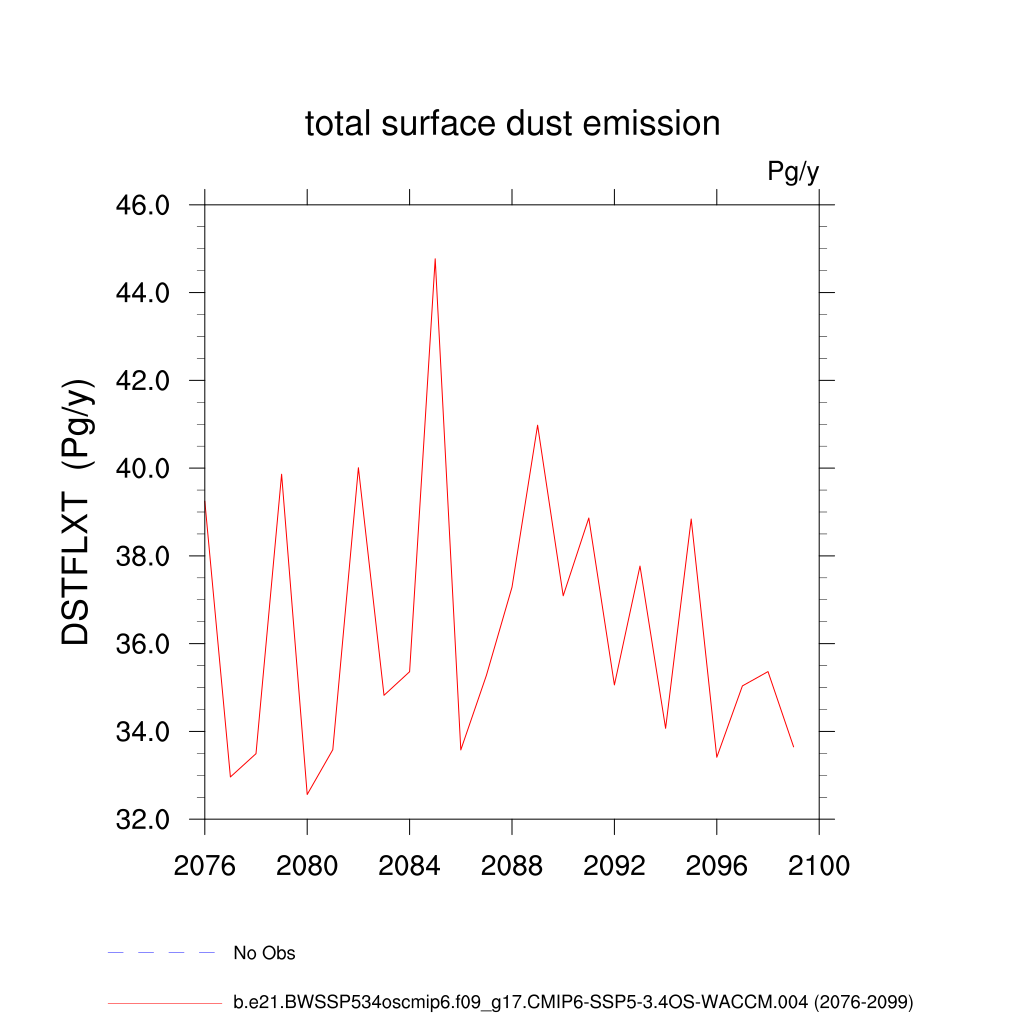 total surface dust emission

Pg/y

DSTFLXT (Pg/y)

46.0
44.0
42.0
40.0
38.0
36.0
34.0
32.0

2076 2080 2084 2088 2092 2096 2100

No Obs

b.e21.BWSSP534oscmip6.f09_g17.CMIP6-SSP5-3.4OS-WACCM.004 (2076-2099)